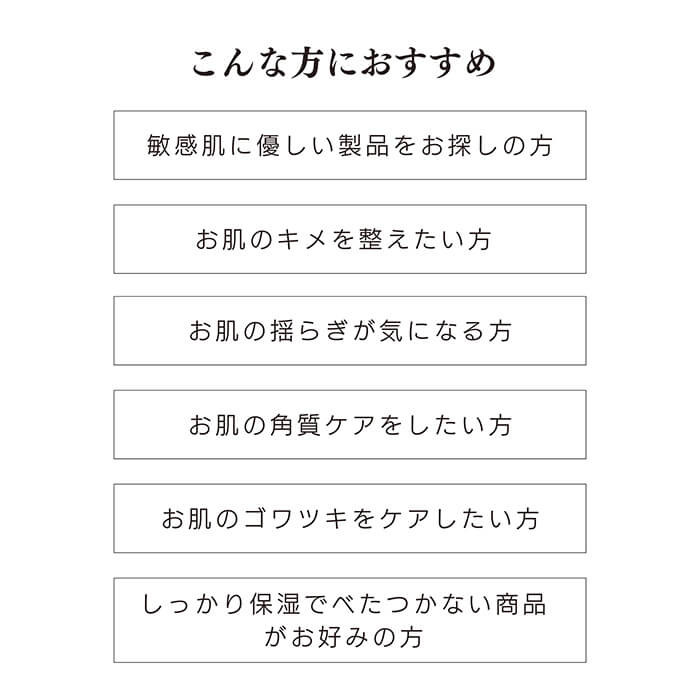 こんな方におすすめ

敏感肌に優しい製品をお探しの方

お肌のキメを整えたい方

お肌の揺らぎが気になる方

お肌の角質ケアをしたい方

お肌のゴワツキをケアしたい方

しっかり保湿でべたつかない商品がお好みの方